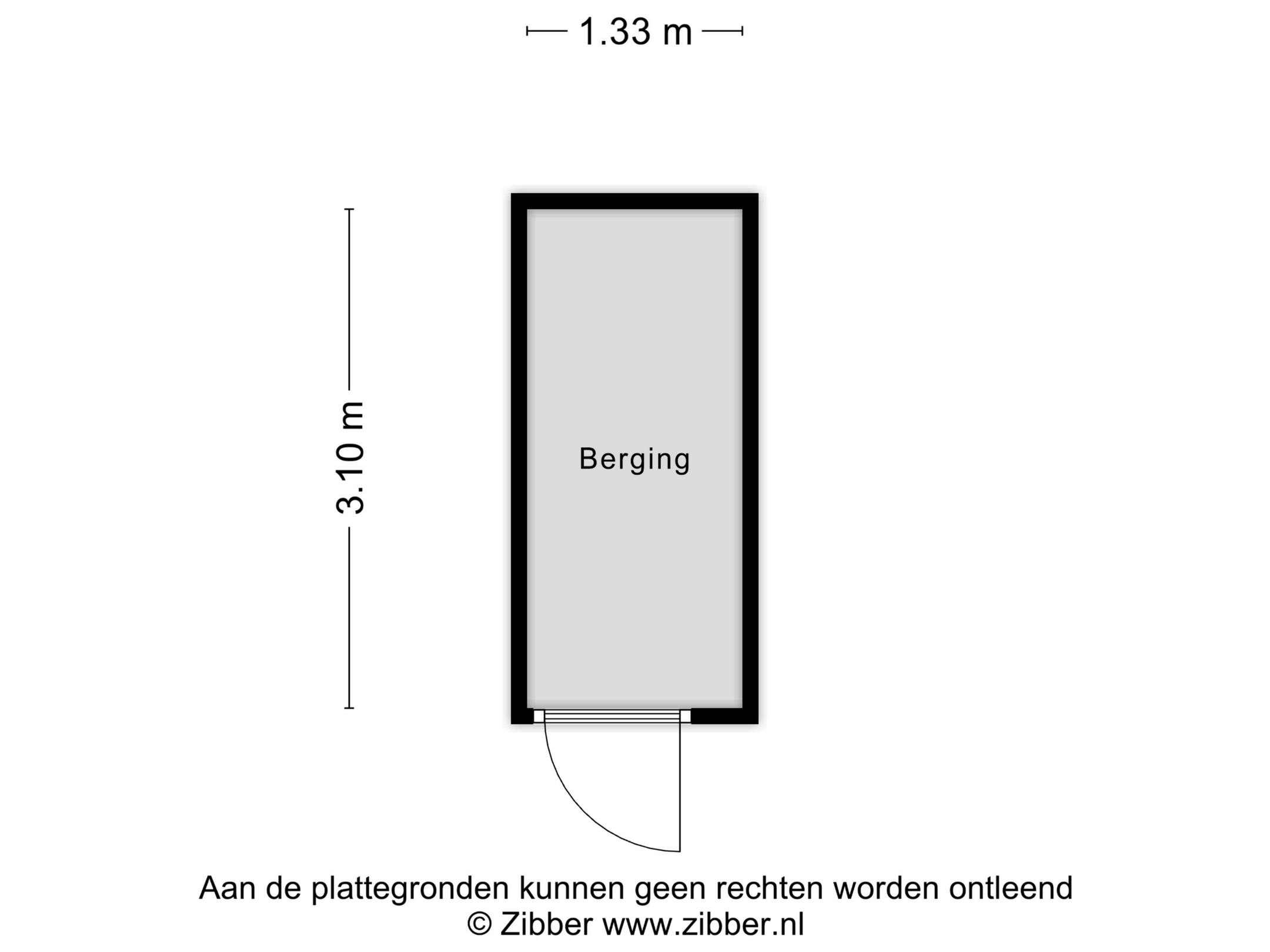 1.33 m

3.10 m

Berging

Aan de plattegronden kunnen geen rechten worden ontleend
© Zibber www.zibber.nl